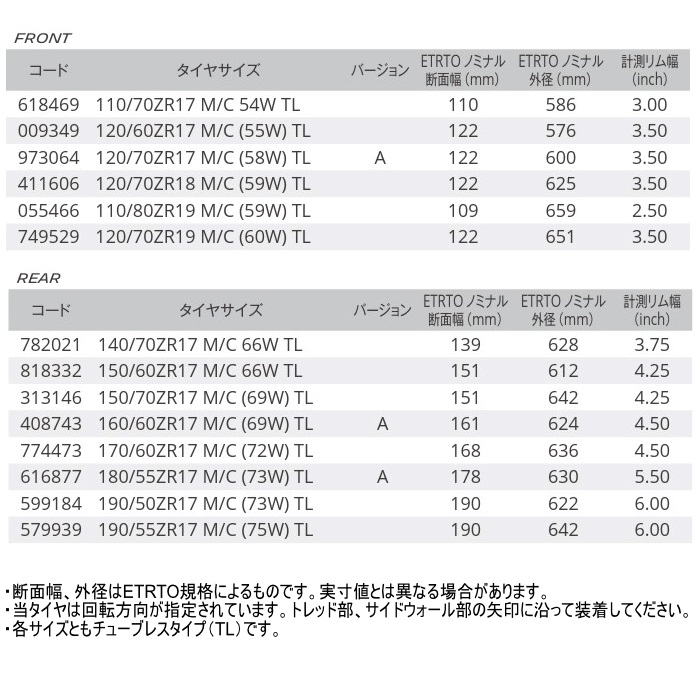 FRONT

| コード | タイヤサイズ | バージョン | ETRTO ノミナル 断面幅 (mm) | ETRTO ノミナル 外径 (mm) | 計測リム幅 (inch) |
|---|---|---|---|---|---|
| 618469 | 110/70ZR17 M/C 54W TL | | 110 | 586 | 3.00 |
| 009349 | 120/60ZR17 M/C (55W) TL | | 122 | 576 | 3.50 |
| 973064 | 120/70ZR17 M/C (58W) TL | A | 122 | 600 | 3.50 |
| 411606 | 120/70ZR18 M/C (59W) TL | | 122 | 625 | 3.50 |
| 055466 | 110/80ZR19 M/C (59W) TL | | 109 | 659 | 2.50 |
| 749529 | 120/70ZR19 M/C (60W) TL | | 122 | 651 | 3.50 |

REAR

| コード | タイヤサイズ | バージョン | ETRTO ノミナル 断面幅 (mm) | ETRTO ノミナル 外径 (mm) | 計測リム幅 (inch) |
|---|---|---|---|---|---|
| 782021 | 140/70ZR17 M/C 66W TL | | 139 | 628 | 3.75 |
| 818332 | 150/60ZR17 M/C 66W TL | | 151 | 612 | 4.25 |
| 313146 | 150/70ZR17 M/C (69W) TL | | 151 | 642 | 4.25 |
| 408743 | 160/60ZR17 M/C (69W) TL | A | 161 | 624 | 4.50 |
| 774473 | 170/60ZR17 M/C (72W) TL | | 168 | 636 | 4.50 |
| 616877 | 180/55ZR17 M/C (73W) TL | A | 178 | 630 | 5.50 |
| 599184 | 190/50ZR17 M/C (73W) TL | | 190 | 622 | 6.00 |
| 579939 | 190/55ZR17 M/C (75W) TL | | 190 | 642 | 6.00 |

・断面幅、外径はETRTO規格によるものです。実寸値とは異なる場合があります。
・当タイヤは回転方向が指定されています。トレッド部、サイドウォール部の矢印に沿って装着してください。
・各サイズともチューブレスタイプ（TL）です。